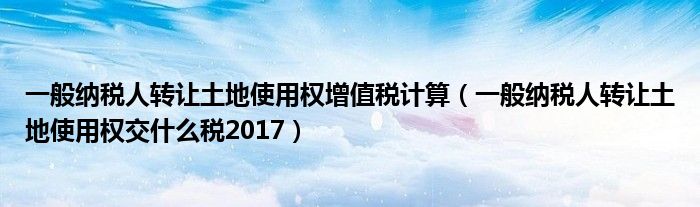 一般纳税人转让土地使用权增值税计算（一般纳税人转让土地使用权交什么税2017）